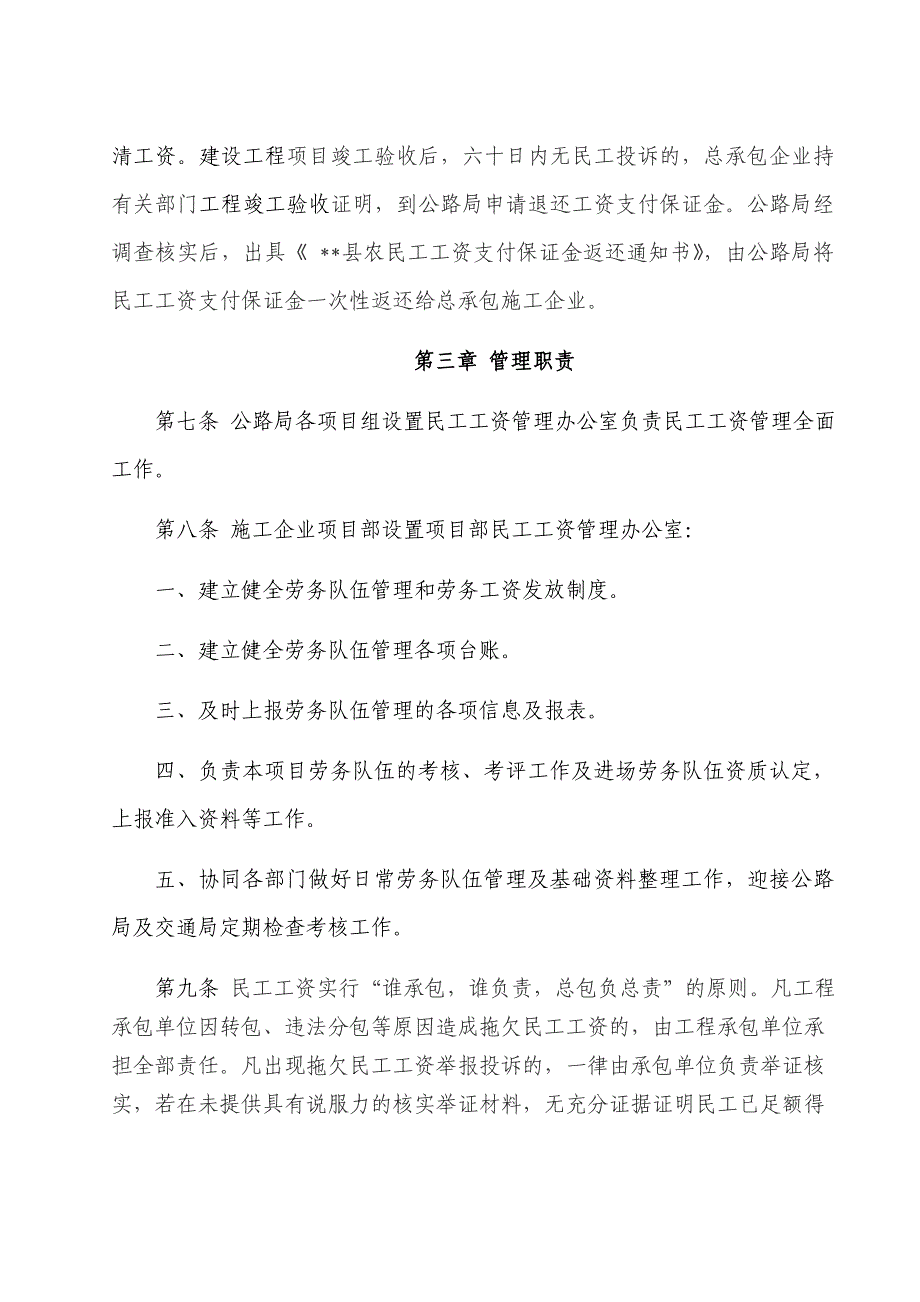 清工资。建设工程项目竣工验收后，六十日内无民工投诉的，总承包企业持有关部门工程竣工验收证明，到公路局申请退还工资支付保证金。公路局经调查核实后，出具《 **县农民工工资支付保证金返还通知书》，由公路局将民工工资支付保证金一次性返还给总承包施工企业。

第三章 管理职责

第七条 公路局各项目组设置民工工资管理办公室负责民工工资管理全面工作。

第八条 施工企业项目部设置项目部民工工资管理办公室：

一、建立健全劳务队伍管理和劳务工资发放制度。

二、建立健全劳务队伍管理各项台账。

三、及时上报劳务队伍管理的各项信息及报表。

四、负责本项目劳务队伍的考核、考评工作及进场劳务队伍资质认定，上报准入资料等工作。

五、协同各部门做好日常劳务队伍管理及基础资料整理工作，迎接公路局及交通局定期检查考核工作。

第九条 民工工资实行“谁承包，谁负责，总包负总责”的原则。凡工程承包单位因转包、违法分包等原因造成拖欠民工工资的，由工程承包单位承担全部责任。凡出现拖欠民工工资举报投诉的，一律由承包单位负责举证核实，若在未提供具有说服力的核实举证材料，无充分证据证明民工已足额得